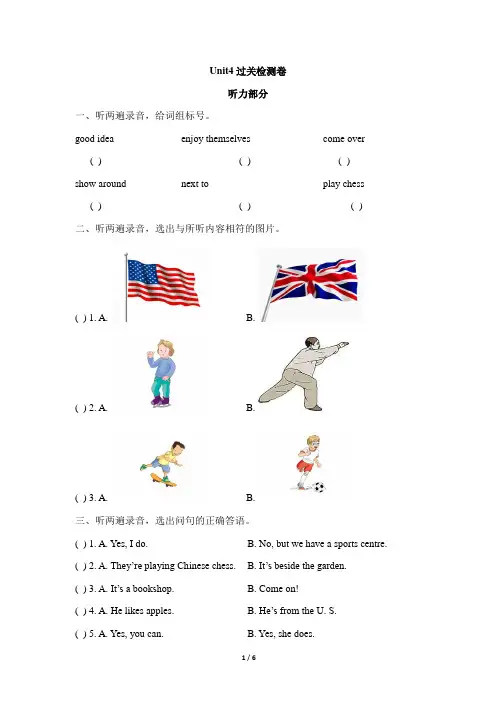 Unit4 过关检测卷

听力部分

一、听两遍录音，给词组标号。

good idea enjoy themselves come over

( ) ( ) ( )

show around next to play chess

( ) ( ) ( )

二、听两遍录音，选出与所听内容相符的图片。

( ) 1. A. B.

( ) 2. A. B.

( ) 3. A. B.

三、听两遍录音，选出问句的正确答语。

( ) 1. A. Yes, I do. B. No, but we have a sports centre.

( ) 2. A. They're playing Chinese chess. B. It's beside the garden.

( ) 3. A. It's a bookshop. B. Come on!

( ) 4. A. He likes apples. B. He's from the U. S.

( ) 5. A. Yes, you can. B. Yes, she does.

1 / 6